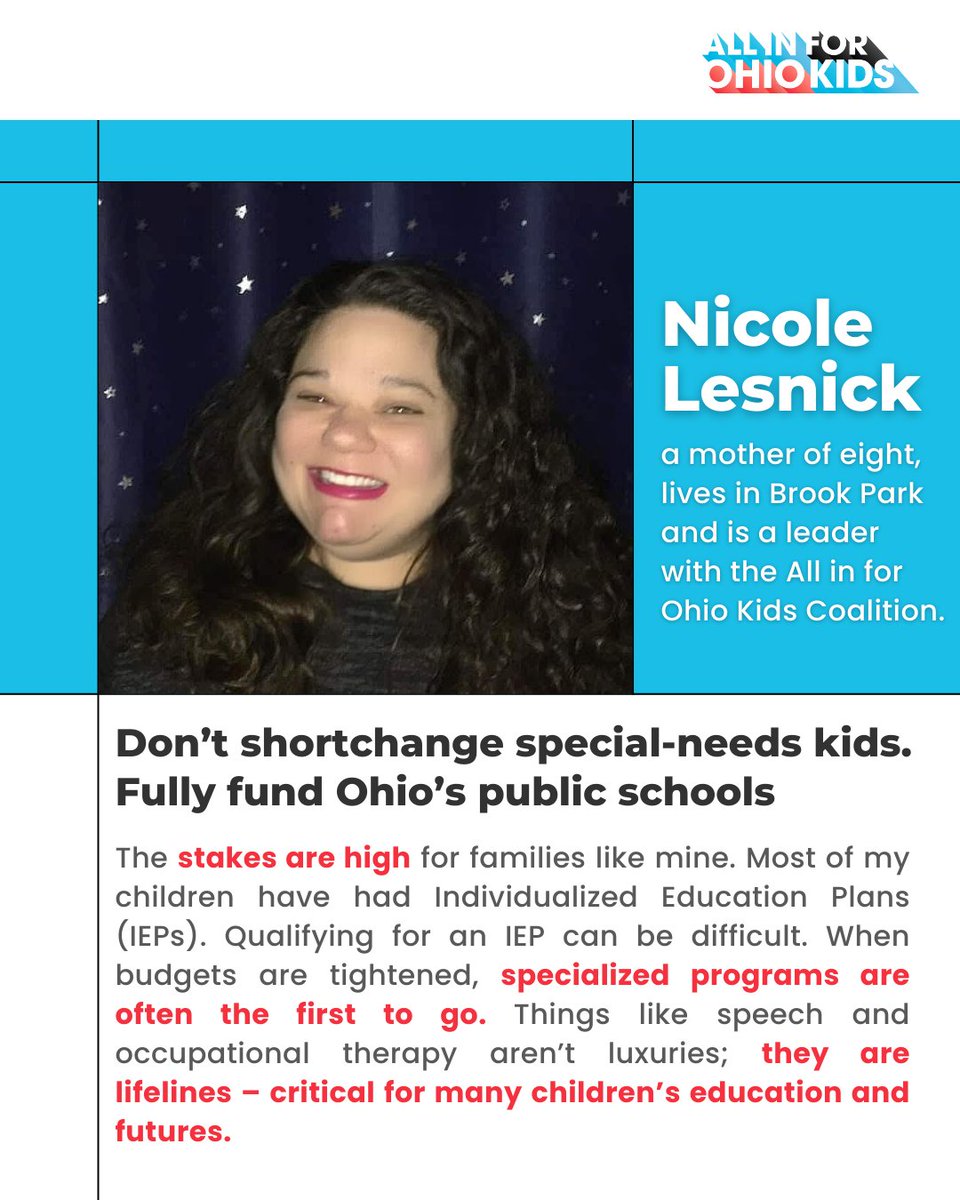 ALL IN FOR OHIO KIDS

Nicole Lesnick

a mother of eight, lives in Brook Park and is a leader with the All in for Ohio Kids Coalition.

Don't shortchange special-needs kids. Fully fund Ohio's public schools

The stakes are high for families like mine. Most of my children have had Individualized Education Plans (IEPs). Qualifying for an IEP can be difficult. When budgets are tightened, specialized programs are often the first to go. Things like speech and occupational therapy aren't luxuries; they are lifelines – critical for many children's education and futures.